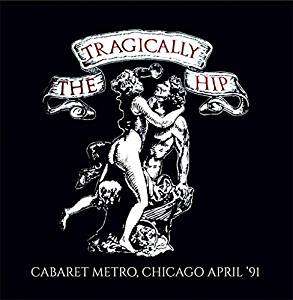 THE TRAGICALLY HIP

CABARET METRO, CHICAGO APRIL '91